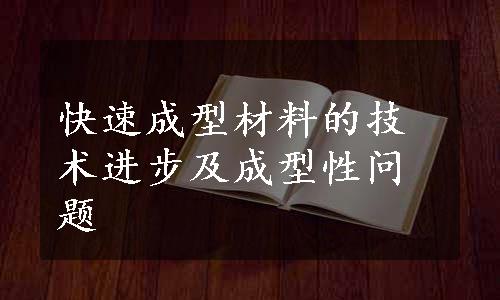 快速成型材料的技术进步及成型性问题